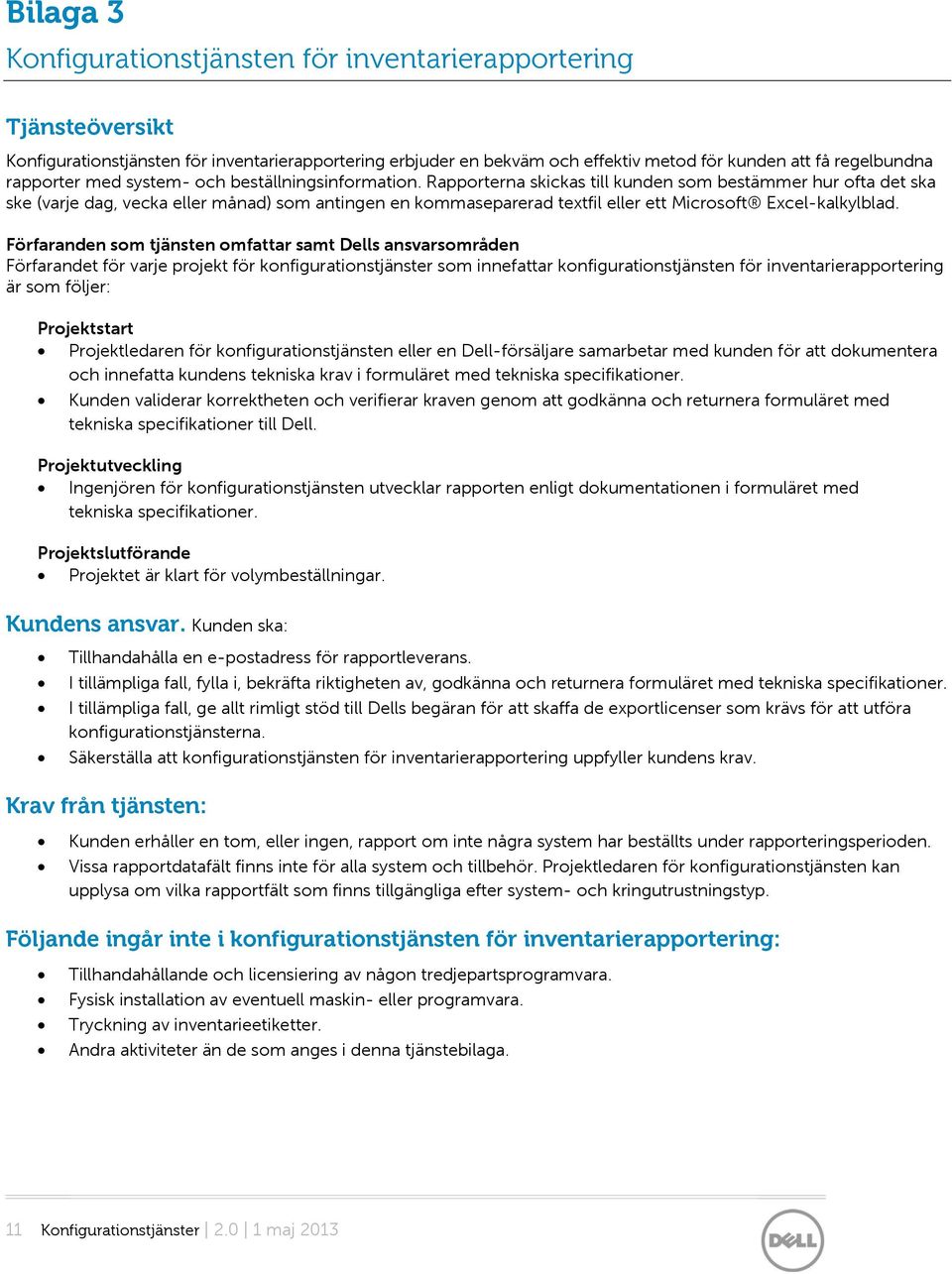 Bilaga 3

Konfigurationstjänsten för inventarierapportering

Tjänsteöversikt

Konfigurationstjänsten för inventarierapportering erbjuder en bekväm och effektiv metod för kunden att få regelbundna rapporter med system- och beställningsinformation. Rapporterna skickas till kunden som bestämmer hur ofta det ska ske (varje dag, vecka eller månad) som antingen en kommaseparerad textfil eller ett Microsoft® Excel-kalkylblad.

Förfaranden som tjänsten omfattar samt Dells ansvarsområden
Förfarandet för varje projekt för konfigurationstjänster som innefattar konfigurationstjänsten för inventarierapportering är som följer:

Projektstart
• Projektledaren för konfigurationstjänsten eller en Dell-försäljare samarbetar med kunden för att dokumentera och innefatta kundens tekniska krav i formuläret med tekniska specifikationer.
• Kunden validerar korrektheten och verifierar kraven genom att godkänna och returnera formuläret med tekniska specifikationer till Dell.

Projektutveckling
• Ingenjören för konfigurationstjänsten utvecklar rapporten enligt dokumentationen i formuläret med tekniska specifikationer.

Projektslutförande
• Projektet är klart för volymbeställningar.

Kundens ansvar. Kunden ska:

• Tillhandahålla en e-postadress för rapportleverans.
• I tillämpliga fall, fylla i, bekräfta riktigheten av, godkänna och returnera formuläret med tekniska specifikationer.
• I tillämpliga fall, ge allt rimligt stöd till Dells begäran för att skaffa de exportlicenser som krävs för att utföra konfigurationstjänsterna.
• Säkerställa att konfigurationstjänsten för inventarierapportering uppfyller kundens krav.

Krav från tjänsten:

• Kunden erhåller en tom, eller ingen, rapport om inte några system har beställts under rapporteringsperioden.
• Vissa rapportdatafält finns inte för alla system och tillbehör. Projektledaren för konfigurationstjänsten kan upplysa om vilka rapportfält som finns tillgängliga efter system- och kringutrustningstyp.

Följande ingår inte i konfigurationstjänsten för inventarierapportering:

• Tillhandahållande och licensiering av någon tredjepartsprogramvara.
• Fysisk installation av eventuell maskin- eller programvara.
• Tryckning av inventarieetiketter.
• Andra aktiviteter än de som anges i denna tjänstebilaga.

11 Konfigurationstjänster | 2.0 | 1 maj 2013

DELL